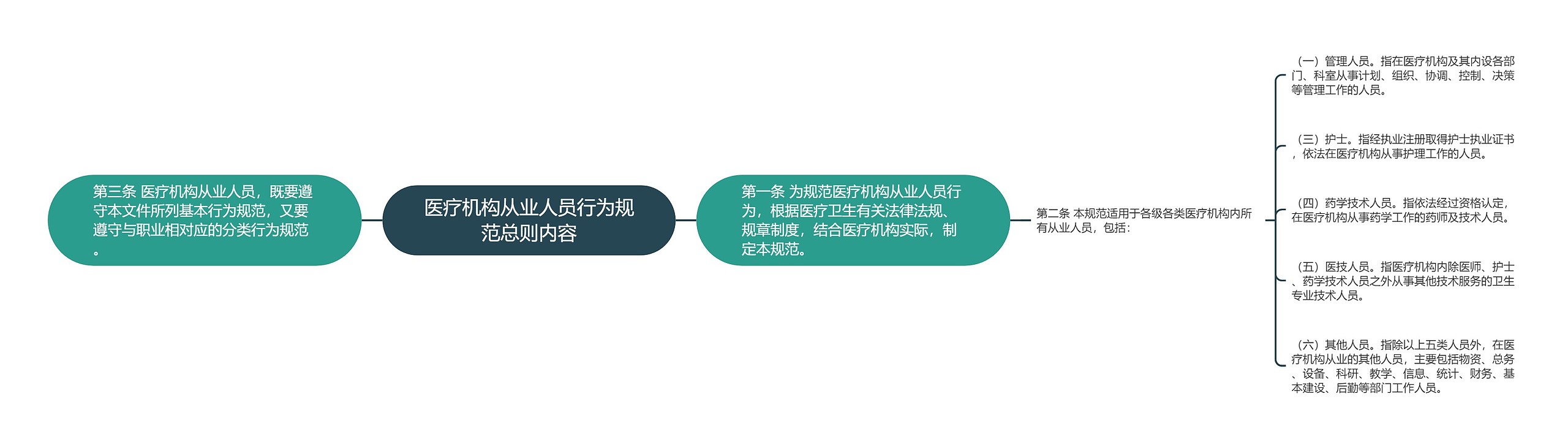 医疗机构从业人员行为规范总则内容

第三条 医疗机构从业人员，既要遵守本文件所列基本行为规范，又要遵守与职业相对应的分类行为规范。

第一条 为规范医疗机构从业人员行为，根据医疗卫生有关法律法规、规章制度，结合医疗机构实际，制定本规范。

第二条 本规范适用于各级各类医疗机构内所有从业人员，包括：

（一）管理人员。指在医疗机构及其内设各部门、科室从事计划、组织、协调、控制、决策等管理工作的人员。

（三）护士。指经执业注册取得护士执业证书，依法在医疗机构从事护理工作的人员。

（四）药学技术人员。指依法经过资格认定，在医疗机构从事药学工作的药师及技术人员。

（五）医技人员。指医疗机构内除医师、护士、药学技术人员之外从事其他技术服务的卫生专业技术人员。

（六）其他人员。指除以上五类人员外，在医疗机构从业的其他人员，主要包括物资、总务、设备、科研、教学、信息、统计、财务、基本建设、后勤等部门工作人员。